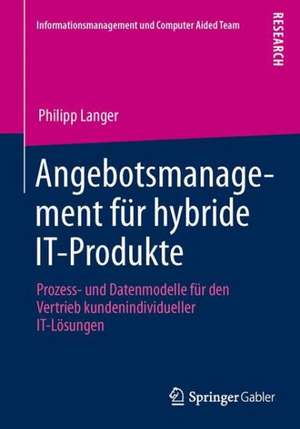 Informationsmanagement und Computer Aided Team

RESEARCH

Philipp Langer

Angebotsmanagement für hybride IT-Produkte

Prozess- und Datenmodelle für den Vertrieb kundenindividueller IT-Lösungen

Springer Gabler